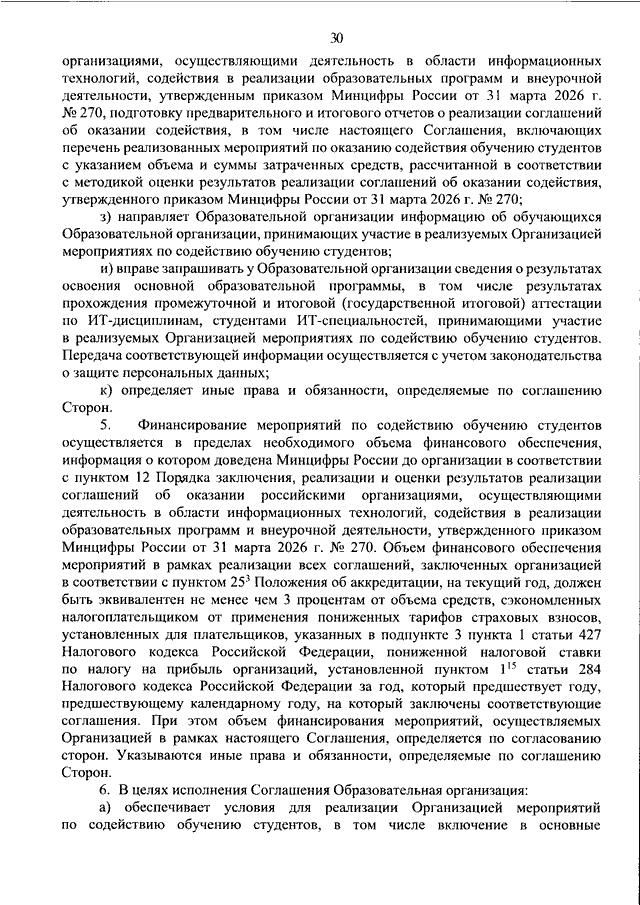 30

организациями, осуществляющими деятельность в области информационных технологий, содействия в реализации образовательных программ и внеурочной деятельности, утвержденным приказом Минцифры России от 31 марта 2026 г. № 270, подготовку предварительного и итогового отчетов о реализации соглашений об оказании содействия, в том числе настоящего Соглашения, включающих перечень реализованных мероприятий по оказанию содействия обучению студентов с указанием объема и суммы затраченных средств, рассчитанной в соответствии с методикой оценки результатов реализации соглашений об оказании содействия, утвержденного приказом Минцифры России от 31 марта 2026 г. № 270;

з) направляет Образовательной организации информацию об обучающихся Образовательной организации, принимающих участие в реализуемых Организацией мероприятиях по содействию обучению студентов;

и) вправе запрашивать у Образовательной организации сведения о результатах освоения основной образовательной программы, в том числе результатах прохождения промежуточной и итоговой (государственной итоговой) аттестации по ИТ-дисциплинам, студентами ИТ-специальностей, принимающими участие в реализуемых Организацией мероприятиях по содействию обучению студентов. Передача соответствующей информации осуществляется с учетом законодательства о защите персональных данных;

к) определяет иные права и обязанности, определяемые по соглашению Сторон.

5. Финансирование мероприятий по содействию обучению студентов осуществляется в пределах необходимого объема финансового обеспечения, информация о котором доведена Минцифры России до организации в соответствии с пунктом 12 Порядка заключения, реализации и оценки результатов реализации соглашений об оказании российскими организациями, осуществляющими деятельность в области информационных технологий, содействия в реализации образовательных программ и внеурочной деятельности, утвержденного приказом Минцифры России от 31 марта 2026 г. № 270. Объем финансового обеспечения мероприятий в рамках реализации всех соглашений, заключенных организацией в соответствии с пунктом $25^3$ Положения об аккредитации, на текущий год, должен быть эквивалентен не менее чем 3 процентам от объема средств, сэкономленных налогоплательщиком от применения пониженных тарифов страховых взносов, установленных для плательщиков, указанных в подпункте 3 пункта 1 статьи 427 Налогового кодекса Российской Федерации, пониженной налоговой ставки по налогу на прибыль организаций, установленной пунктом $1^{15}$ статьи 284 Налогового кодекса Российской Федерации за год, который предшествует году, предшествующему календарному году, на который заключены соответствующие соглашения. При этом объем финансирования мероприятий, осуществляемых Организацией в рамках настоящего Соглашения, определяется по согласованию сторон. Указываются иные права и обязанности, определяемые по соглашению Сторон.

6. В целях исполнения Соглашения Образовательная организация:

а) обеспечивает условия для реализации Организацией мероприятий по содействию обучению студентов, в том числе включение в основные